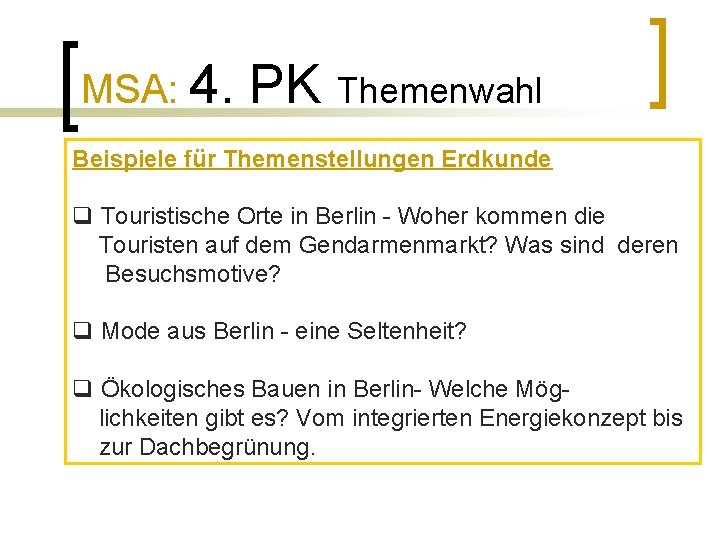 MSA: 4. PK Themenwahl

Beispiele für Themenstellungen Erdkunde

☐ Touristische Orte in Berlin - Woher kommen die Touristen auf dem Gendarmenmarkt? Was sind deren Besuchsmotive?

☐ Mode aus Berlin - eine Seltenheit?

☐ Ökologisches Bauen in Berlin- Welche Möglichkeiten gibt es? Vom integrierten Energiekonzept bis zur Dachbegrünung.